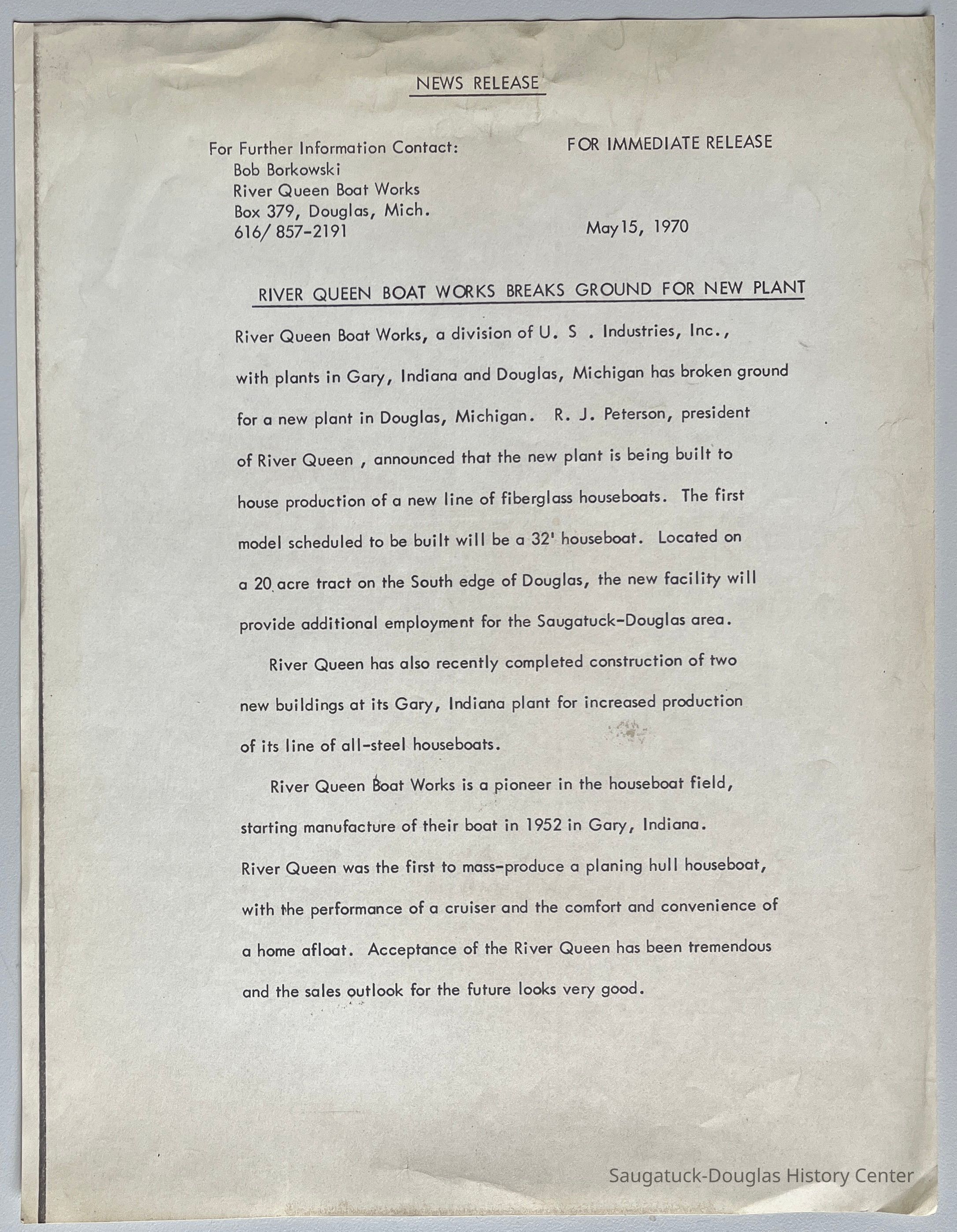 NEWS RELEASE

For Further Information Contact:
Bob Borkowski
River Queen Boat Works
Box 379, Douglas, Mich.
616/ 857-2191

FOR IMMEDIATE RELEASE

May15, 1970

RIVER QUEEN BOAT WORKS BREAKS GROUND FOR NEW PLANT

River Queen Boat Works, a division of U. S . Industries, Inc., with plants in Gary, Indiana and Douglas, Michigan has broken ground for a new plant in Douglas, Michigan. R. J. Peterson, president of River Queen , announced that the new plant is being built to house production of a new line of fiberglass houseboats. The first model scheduled to be built will be a 32' houseboat. Located on a 20 acre tract on the South edge of Douglas, the new facility will provide additional employment for the Saugatuck-Douglas area.

River Queen has also recently completed construction of two new buildings at its Gary, Indiana plant for increased production of its line of all-steel houseboats.

River Queen Boat Works is a pioneer in the houseboat field, starting manufacture of their boat in 1952 in Gary, Indiana. River Queen was the first to mass-produce a planing hull houseboat, with the performance of a cruiser and the comfort and convenience of a home afloat. Acceptance of the River Queen has been tremendous and the sales outlook for the future looks very good.

Saugatuck-Douglas History Center